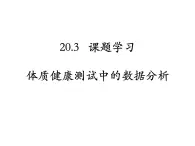 20.3　课题学习

体质健康测试中的数据分析